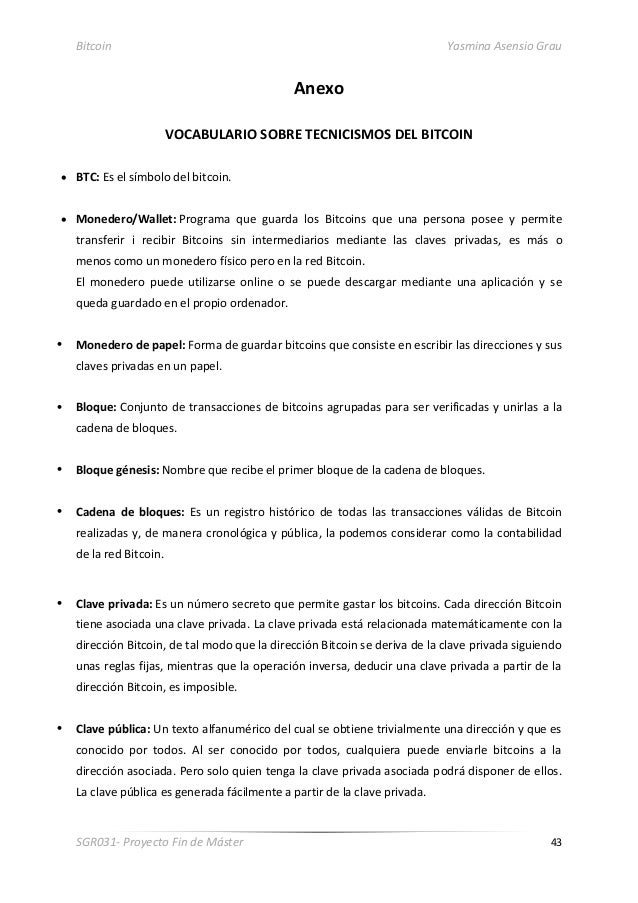 Bitcoin Yasmina Asensio Grau

Anexo

VOCABULARIO SOBRE TECNICISMOS DEL BITCOIN

• BTC: Es el símbolo del bitcoin.

• Monedero/Wallet: Programa que guarda los Bitcoins que una persona posee y permite transferir i recibir Bitcoins sin intermediarios mediante las claves privadas, es más o menos como un monedero físico pero en la red Bitcoin.
El monedero puede utilizarse online o se puede descargar mediante una aplicación y se queda guardado en el propio ordenador.

• Monedero de papel: Forma de guardar bitcoins que consiste en escribir las direcciones y sus claves privadas en un papel.

• Bloque: Conjunto de transacciones de bitcoins agrupadas para ser verificadas y unirlas a la cadena de bloques.

• Bloque génesis: Nombre que recibe el primer bloque de la cadena de bloques.

• Cadena de bloques: Es un registro histórico de todas las transacciones válidas de Bitcoin realizadas y, de manera cronológica y pública, la podemos considerar como la contabilidad de la red Bitcoin.

• Clave privada: Es un número secreto que permite gastar los bitcoins. Cada dirección Bitcoin tiene asociada una clave privada. La clave privada está relacionada matemáticamente con la dirección Bitcoin, de tal modo que la dirección Bitcoin se deriva de la clave privada siguiendo unas reglas fijas, mientras que la operación inversa, deducir una clave privada a partir de la dirección Bitcoin, es imposible.

• Clave pública: Un texto alfanumérico del cual se obtiene trivialmente una dirección y que es conocido por todos. Al ser conocido por todos, cualquiera puede enviarle bitcoins a la dirección asociada. Pero solo quien tenga la clave privada asociada podrá disponer de ellos. La clave pública es generada fácilmente a partir de la clave privada.

SGR031- Proyecto Fin de Máster 43